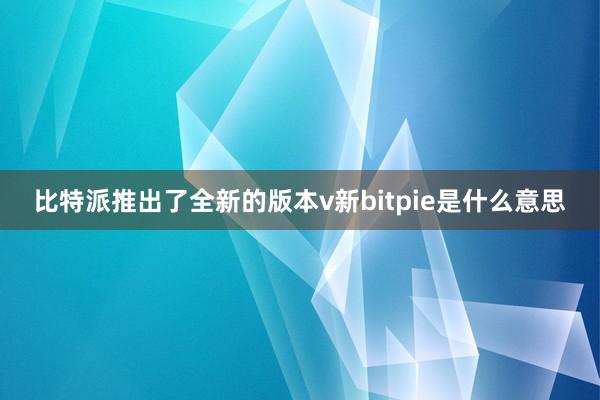 比特派推出了全新的版本v新bitpie是什么意思